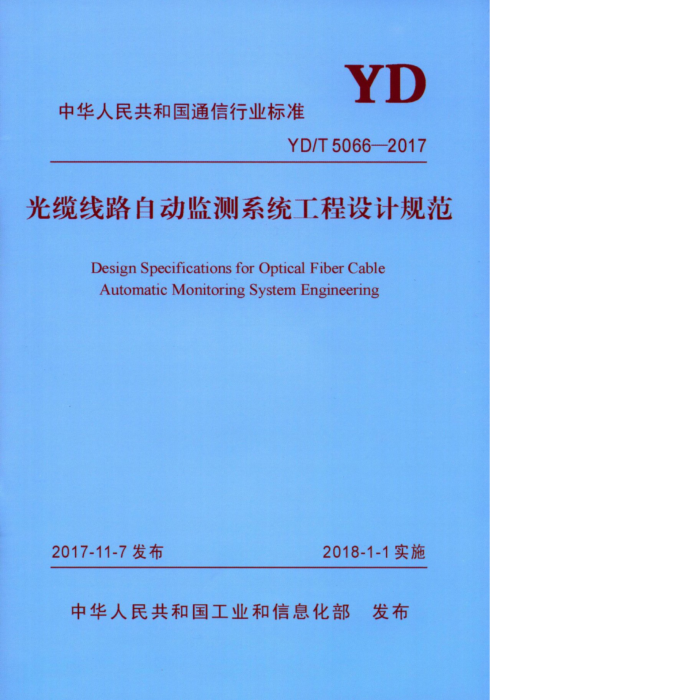 YD

中华人民共和国通信行业标准

YD/T 5066—2017

光缆线路自动监测系统工程设计规范

Design Specifications for Optical Fiber Cable Automatic Monitoring System Engineering

2017-11-7发布 2018-1-1实施

中华人民共和国工业和信息化部 发布